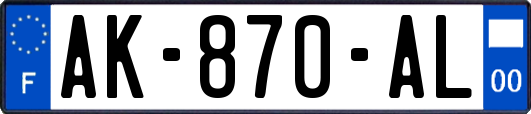 F
AK-870-AL
00